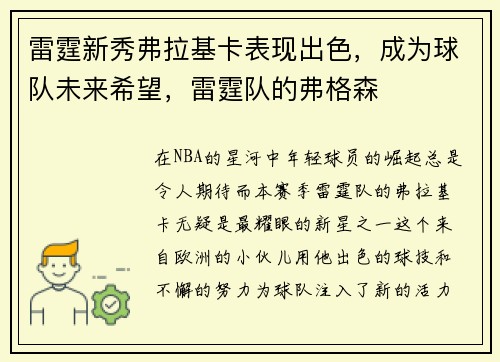 雷霆新秀弗拉基卡表现出色，成为球队未来希望，雷霆队的弗格森

在NBA的星河中年轻球员的崛起总是令人期待而本赛季雷霆队的弗拉基卡无疑是最耀眼的新星之一这个来自欧洲的小伙儿用他出色的球技和不懈的努力为球队注入了新的活力